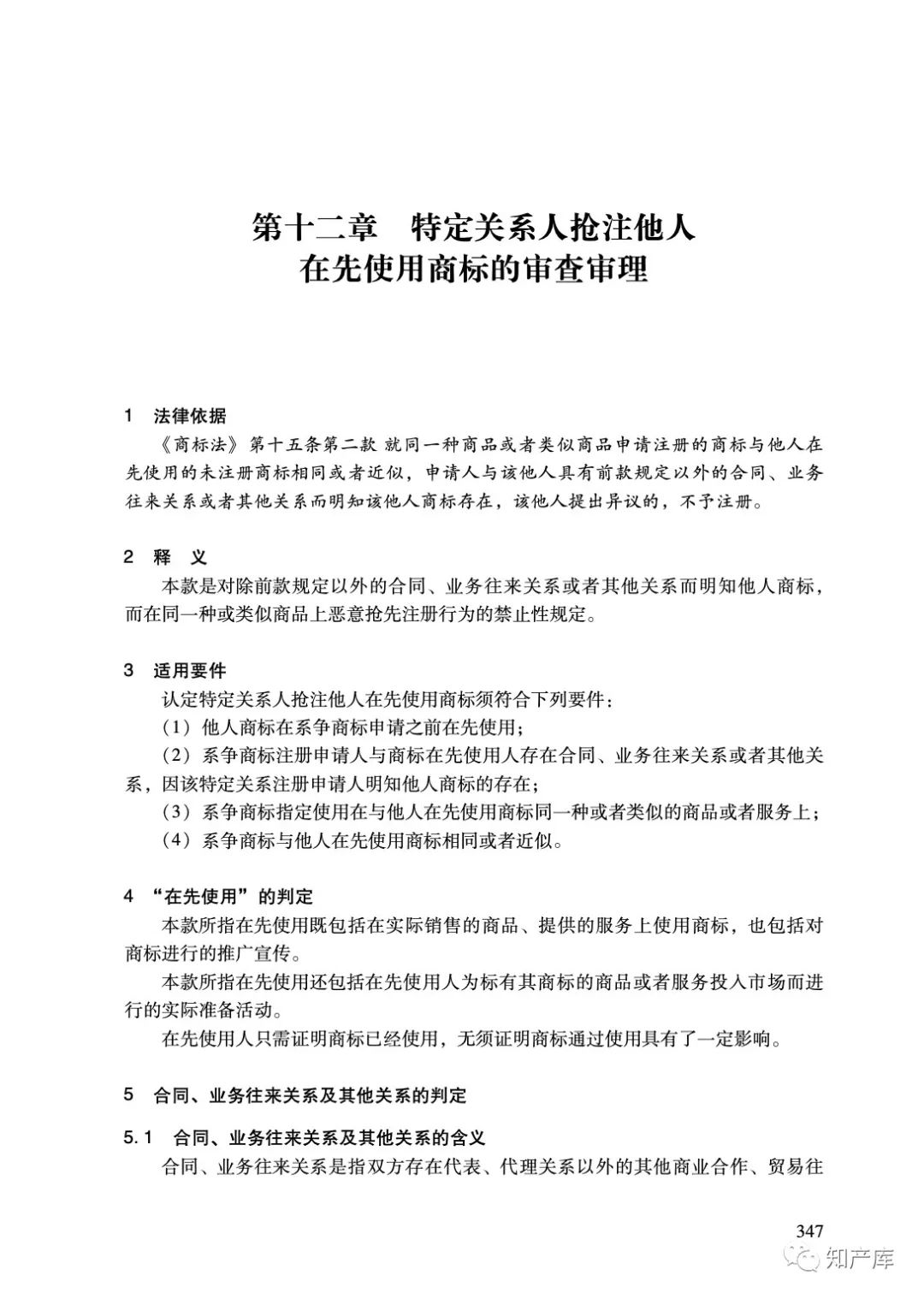 第十二章　特定关系人抢注他人在先使用商标的审查审理

1　法律依据

《商标法》第十五条第二款 就同一种商品或者类似商品申请注册的商标与他人在先使用的未注册商标相同或者近似，申请人与该他人具有前款规定以外的合同、业务往来关系或者其他关系而明知该他人商标存在，该他人提出异议的，不予注册。

2　释　义

本款是对除前款规定以外的合同、业务往来关系或者其他关系而明知他人商标，而在同一种或类似商品上恶意抢先注册行为的禁止性规定。

3　适用要件

认定特定关系人抢注他人在先使用商标须符合下列要件：

（1）他人商标在系争商标申请之前在先使用；

（2）系争商标注册申请人与商标在先使用人存在合同、业务往来关系或者其他关系，因该特定关系注册申请人明知他人商标的存在；

（3）系争商标指定使用在与他人在先使用商标同一种或者类似的商品或者服务上；

（4）系争商标与他人在先使用商标相同或者近似。

4　“在先使用”的判定

本款所指在先使用既包括在实际销售的商品、提供的服务上使用商标，也包括对商标进行的推广宣传。

本款所指在先使用还包括在先使用人为标有其商标的商品或者服务投入市场而进行的实际准备活动。

在先使用人只需证明商标已经使用，无须证明商标通过使用具有了一定影响。

5　合同、业务往来关系及其他关系的判定

5.1　合同、业务往来关系及其他关系的含义

合同、业务往来关系是指双方存在代表、代理关系以外的其他商业合作、贸易往

347

知产库